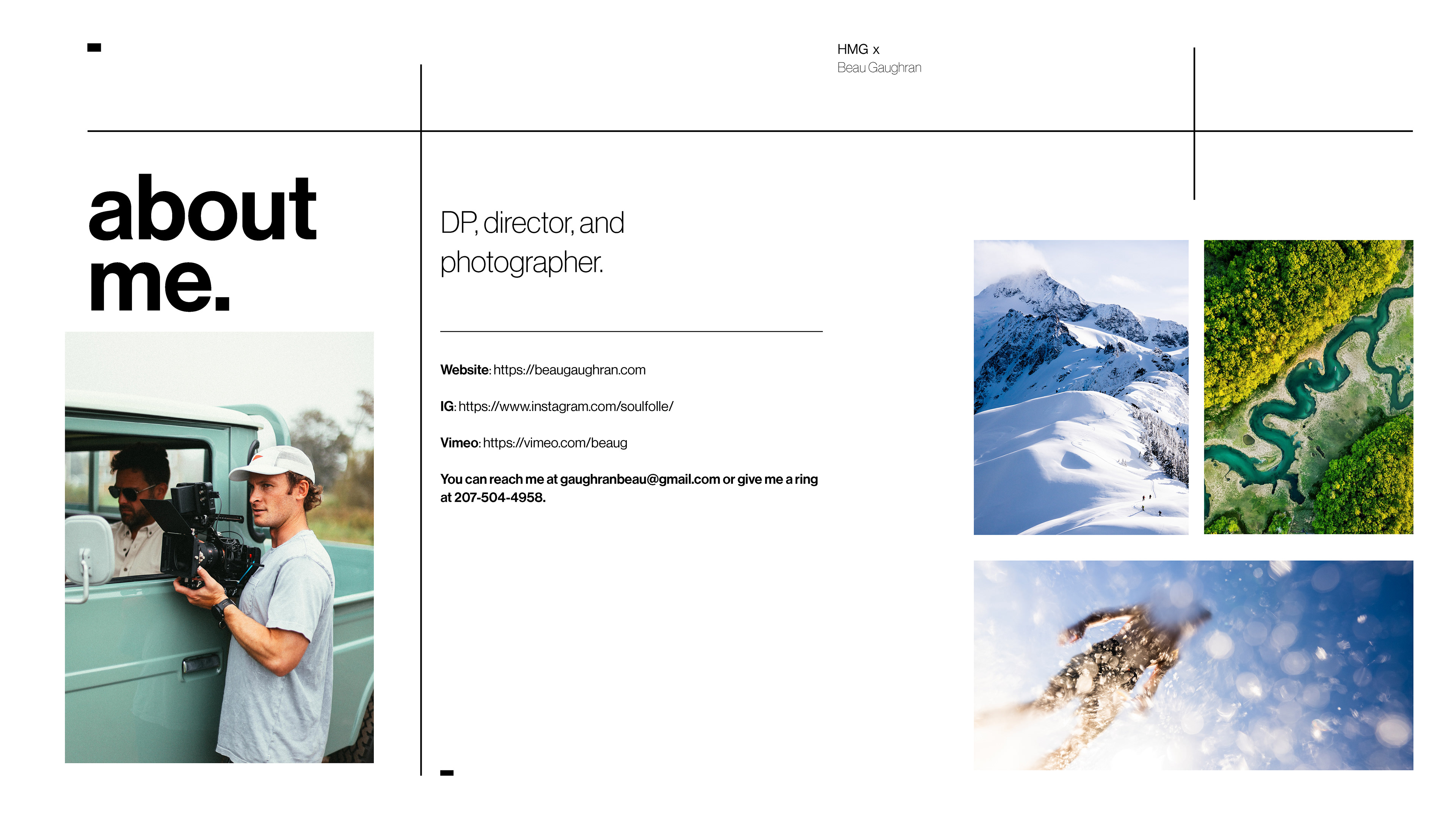 HMG x
Beau Gaughran

about me.

DP, director, and photographer.

Website: https://beaugaughran.com

IG: https://www.instagram.com/soulfolle/

Vimeo: https://vimeo.com/beaug

You can reach me at gaughranbeau@gmail.com or give me a ring at 207-504-4958.